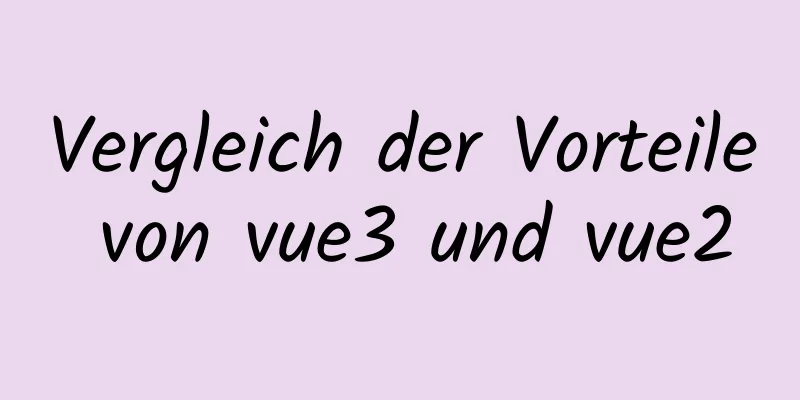 Vergleich der Vorteile von vue3 und vue2